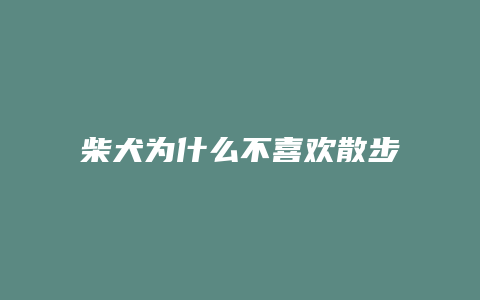 柴犬为什么不喜欢散步